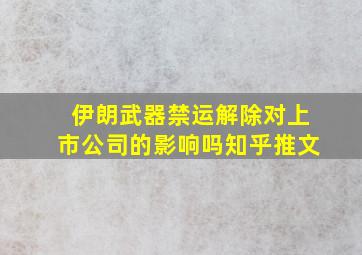 伊朗武器禁运解除对上市公司的影响吗知乎推文